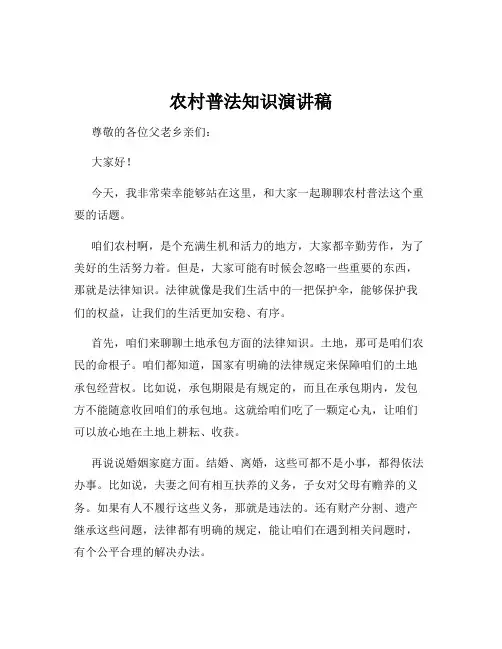 农村普法知识演讲稿

尊敬的各位父老乡亲们：

大家好！

今天，我非常荣幸能够站在这里，和大家一起聊聊农村普法这个重要的话题。

咱们农村啊，是个充满生机和活力的地方，大家都辛勤劳作，为了美好的生活努力着。但是，大家可能有时候会忽略一些重要的东西，那就是法律知识。法律就像是我们生活中的一把保护伞，能够保护我们的权益，让我们的生活更加安稳、有序。

首先，咱们来聊聊土地承包方面的法律知识。土地，那可是咱们农民的命根子。咱们都知道，国家有明确的法律规定来保障咱们的土地承包经营权。比如说，承包期限是有规定的，而且在承包期内，发包方不能随意收回咱们的承包地。这就给咱们吃了一颗定心丸，让咱们可以放心地在土地上耕耘、收获。

再说说婚姻家庭方面。结婚、离婚，这些可都不是小事，都得依法办事。比如说，夫妻之间有相互扶养的义务，子女对父母有赡养的义务。如果有人不履行这些义务，那就是违法的。还有财产分割、遗产继承这些问题，法律都有明确的规定，能让咱们在遇到相关问题时，有个公平合理的解决办法。